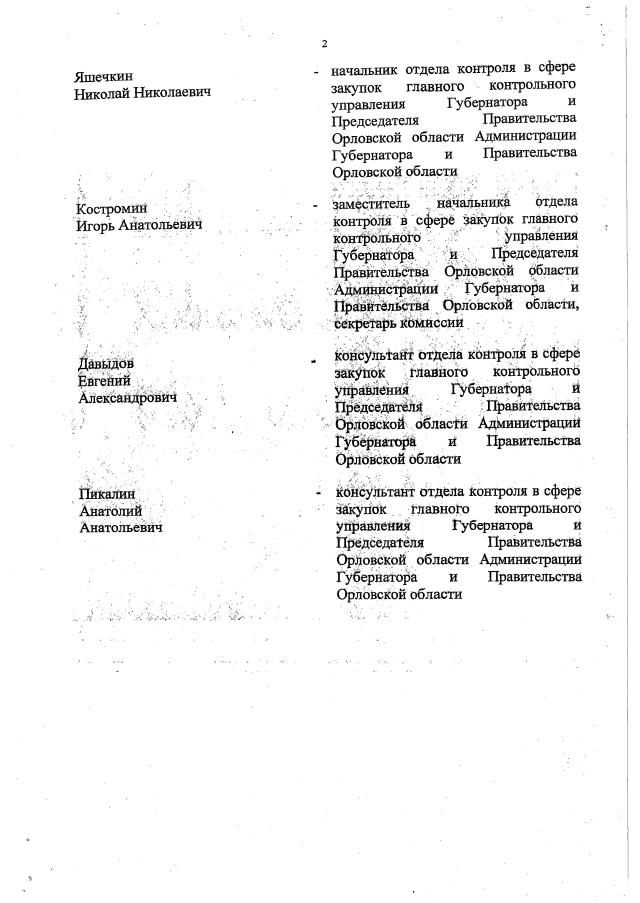 2

Яшечкин Николай Николаевич

- начальник отдела контроля в сфере закупок главного контрольного управления Губернатора и Председателя Правительства Орловской области Администрации Губернатора и Правительства Орловской области

Костромин Игорь Анатольевич

- заместитель начальника отдела контроля в сфере закупок главного контрольного управления Губернатора и Председателя Правительства Орловской области Администрации Губернатора и Правительства Орловской области, секретарь комиссии

Давыдов Евгений Александрович

- консультант отдела контроля в сфере закупок главного контрольного управления Губернатора и Председателя Правительства Орловской области Администрации Губернатора и Правительства Орловской области

Пикалин Анатолий Анатольевич

- консультант отдела контроля в сфере закупок главного контрольного управления Губернатора и Председателя Правительства Орловской области Администрации Губернатора и Правительства Орловской области